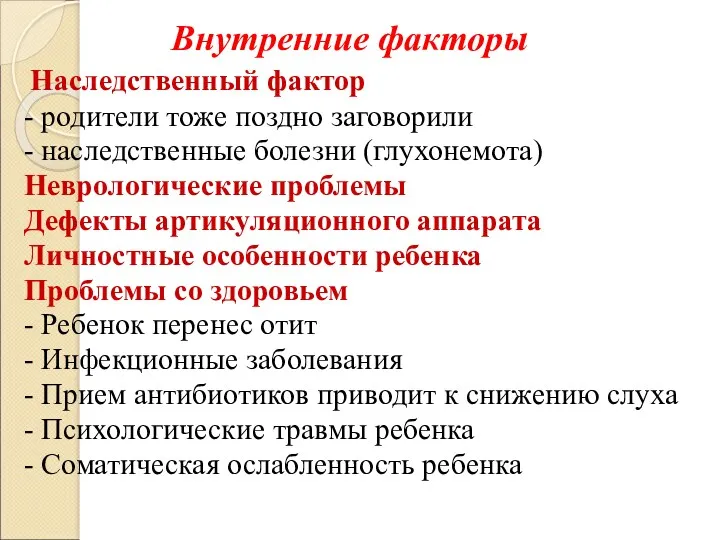 Внутренние факторы

Наследственный фактор
- родители тоже поздно заговорили
- наследственные болезни (глухонемота)
Неврологические проблемы
Дефекты артикуляционного аппарата
Личностные особенности ребенка
Проблемы со здоровьем
- Ребенок перенес отит
- Инфекционные заболевания
- Прием антибиотиков приводит к снижению слуха
- Психологические травмы ребенка
- Соматическая ослабленность ребенка